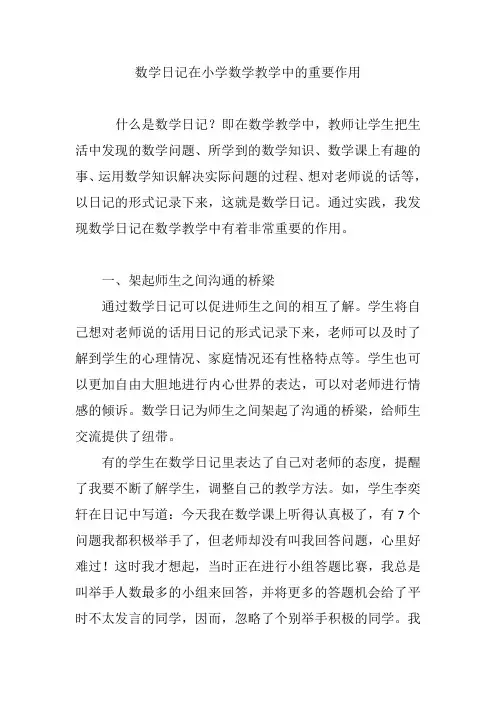 数学日记在小学数学教学中的重要作用

什么是数学日记？即在数学教学中，教师让学生把生活中发现的数学问题、所学到的数学知识、数学课上有趣的事、运用数学知识解决实际问题的过程、想对老师说的话等，以日记的形式记录下来，这就是数学日记。通过实践，我发现数学日记在数学教学中有着非常重要的作用。

一、架起师生之间沟通的桥梁

通过数学日记可以促进师生之间的相互了解。学生将自己想对老师说的话用日记的形式记录下来，老师可以及时了解到学生的心理情况、家庭情况还有性格特点等。学生也可以更加自由大胆地进行内心世界的表达，可以对老师进行情感的倾诉。数学日记为师生之间架起了沟通的桥梁，给师生交流提供了纽带。

有的学生在数学日记里表达了自己对老师的态度，提醒了我要不断了解学生，调整自己的教学方法。如，学生李奕轩在日记中写道：今天我在数学课上听得认真极了，有 7 个问题我都积极举手了，但老师却没有叫我回答问题，心里好难过！这时我才想起，当时正在进行小组答题比赛，我总是叫举手人数最多的小组来回答，并将更多的答题机会给了平时不太发言的同学，因而，忽略了个别举手积极的同学。我